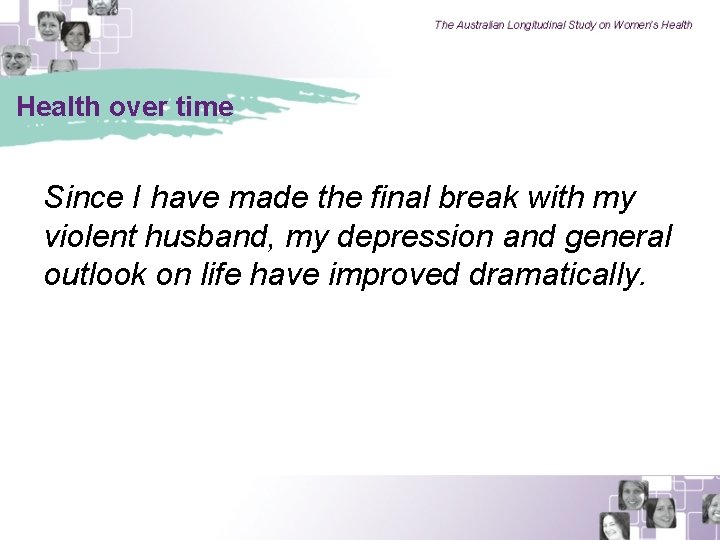 The Australian Longitudinal Study on Women's Health

Health over time

Since I have made the final break with my violent husband, my depression and general outlook on life have improved dramatically.